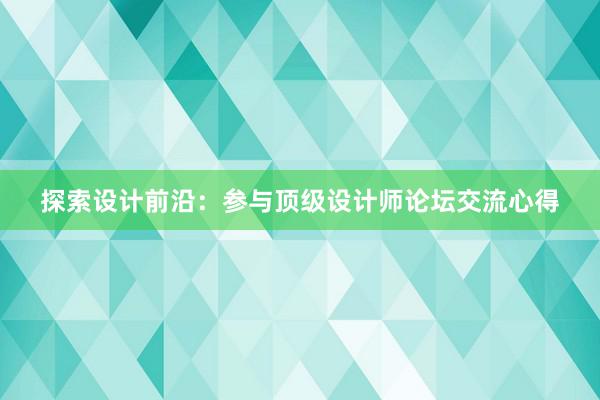 探索设计前沿：参与顶级设计师论坛交流心得